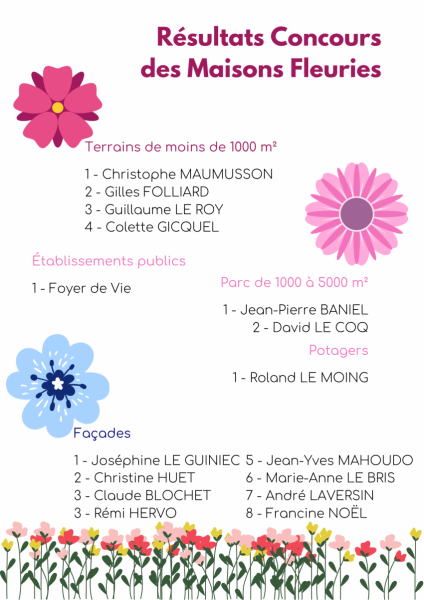 Résultats Concours des Maisons Fleuries

Terrains de moins de 1000 m²

1 - Christophe MAUMUSSON
2 - Gilles FOLLIARD
3 - Guillaume LE ROY
4 - Colette GICQUEL

Établissements publics

1 - Foyer de Vie

Parc de 1000 à 5000 m²

1 - Jean-Pierre BANIEL
2 - David LE COQ

Potagers

1 - Roland LE MOING

Façades

1 - Joséphine LE GUINIEC
2 - Christine HUET
3 - Claude BLOCHET
3 - Rémi HERVO

5 - Jean-Yves MAHOUDO
6 - Marie-Anne LE BRIS
7 - André LAVERSIN
8 - Francine NOËL